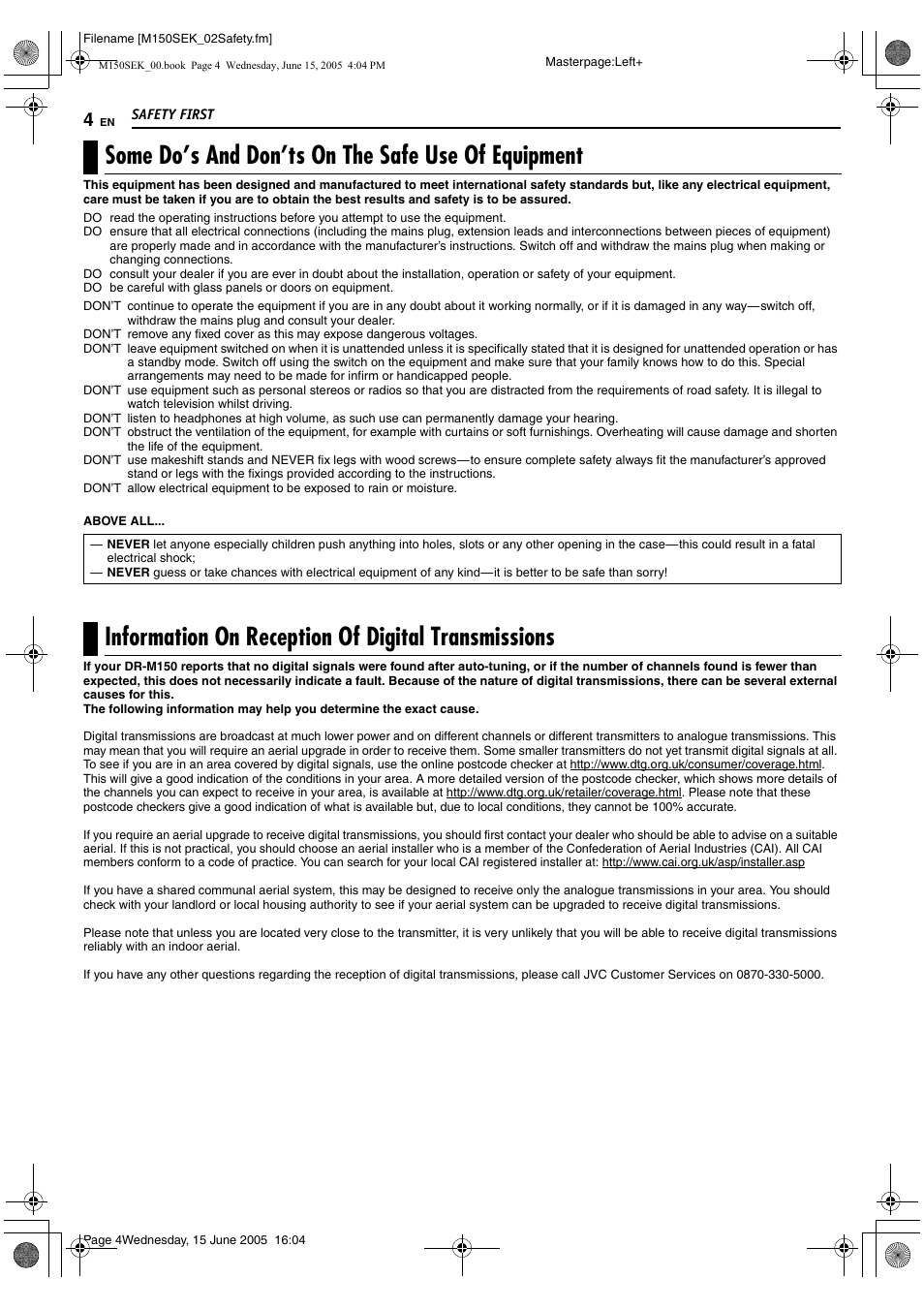 Filename [M150SEK_02Safety.fm]

M150SEK_00.book Page 4 Wednesday, June 15, 2005 4:04 PM

Masterpage:Left+

4 EN SAFETY FIRST

Some Do's And Don'ts On The Safe Use Of Equipment

This equipment has been designed and manufactured to meet international safety standards but, like any electrical equipment, care must be taken if you are to obtain the best results and safety is to be assured.

DO read the operating instructions before you attempt to use the equipment.
DO ensure that all electrical connections (including the mains plug, extension leads and interconnections between pieces of equipment) are properly made and in accordance with the manufacturer's instructions. Switch off and withdraw the mains plug when making or changing connections.
DO consult your dealer if you are ever in doubt about the installation, operation or safety of your equipment.
DO be careful with glass panels or doors on equipment.

DON'T continue to operate the equipment if you are in any doubt about it working normally, or if it is damaged in any way—switch off, withdraw the mains plug and consult your dealer.
DON'T remove any fixed cover as this may expose dangerous voltages.
DON'T leave equipment switched on when it is unattended unless it is specifically stated that it is designed for unattended operation or has a standby mode. Switch off using the switch on the equipment and make sure that your family knows how to do this. Special arrangements may need to be made for infirm or handicapped people.
DON'T use equipment such as personal stereos or radios so that you are distracted from the requirements of road safety. It is illegal to watch television whilst driving.
DON'T listen to headphones at high volume, as such use can permanently damage your hearing.
DON'T obstruct the ventilation of the equipment, for example with curtains or soft furnishings. Overheating will cause damage and shorten the life of the equipment.
DON'T use makeshift stands and NEVER fix legs with wood screws—to ensure complete safety always fit the manufacturer's approved stand or legs with the fixings provided according to the instructions.
DON'T allow electrical equipment to be exposed to rain or moisture.

ABOVE ALL...

— NEVER let anyone especially children push anything into holes, slots or any other opening in the case—this could result in a fatal electrical shock;
— NEVER guess or take chances with electrical equipment of any kind—it is better to be safe than sorry!

Information On Reception Of Digital Transmissions

If your DR-M150 reports that no digital signals were found after auto-tuning, or if the number of channels found is fewer than expected, this does not necessarily indicate a fault. Because of the nature of digital transmissions, there can be several external causes for this.
The following information may help you determine the exact cause.

Digital transmissions are broadcast at much lower power and on different channels or different transmitters to analogue transmissions. This may mean that you will require an aerial upgrade in order to receive them. Some smaller transmitters do not yet transmit digital signals at all. To see if you are in an area covered by digital signals, use the online postcode checker at http://www.dtg.org.uk/consumer/coverage.html. This will give a good indication of the conditions in your area. A more detailed version of the postcode checker, which shows more details of the channels you can expect to receive in your area, is available at http://www.dtg.org.uk/retailer/coverage.html. Please note that these postcode checkers give a good indication of what is available but, due to local conditions, they cannot be 100% accurate.

If you require an aerial upgrade to receive digital transmissions, you should first contact your dealer who should be able to advise on a suitable aerial. If this is not practical, you should choose an aerial installer who is a member of the Confederation of Aerial Industries (CAI). All CAI members conform to a code of practice. You can search for your local CAI registered installer at: http://www.cai.org.uk/asp/installer.asp

If you have a shared communal aerial system, this may be designed to receive only the analogue transmissions in your area. You should check with your landlord or local housing authority to see if your aerial system can be upgraded to receive digital transmissions.

Please note that unless you are located very close to the transmitter, it is very unlikely that you will be able to receive digital transmissions reliably with an indoor aerial.

If you have any other questions regarding the reception of digital transmissions, please call JVC Customer Services on 0870-330-5000.

Page 4Wednesday, 15 June 2005 16:04